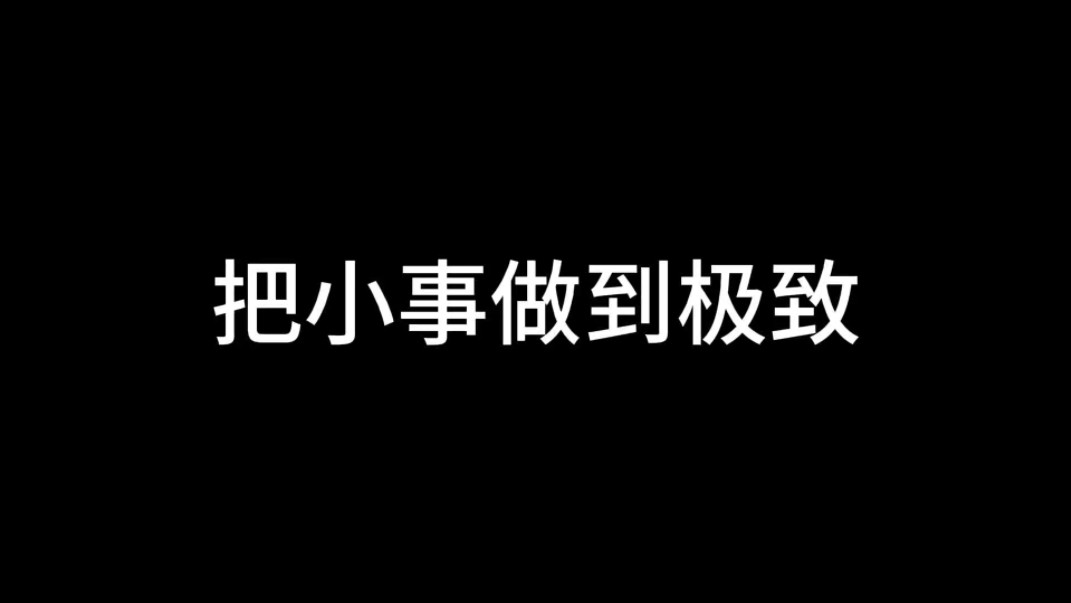 把小事做到极致